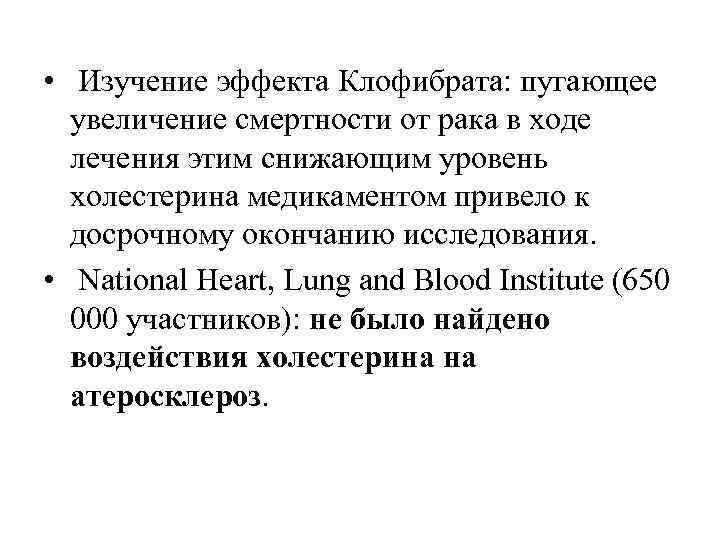 • Изучение эффекта Клофибрата: пугающее увеличение смертности от рака в ходе лечения этим снижающим уровень холестерина медикаментом привело к досрочному окончанию исследования.

• National Heart, Lung and Blood Institute (650 000 участников): не было найдено воздействия холестерина на атеросклероз.